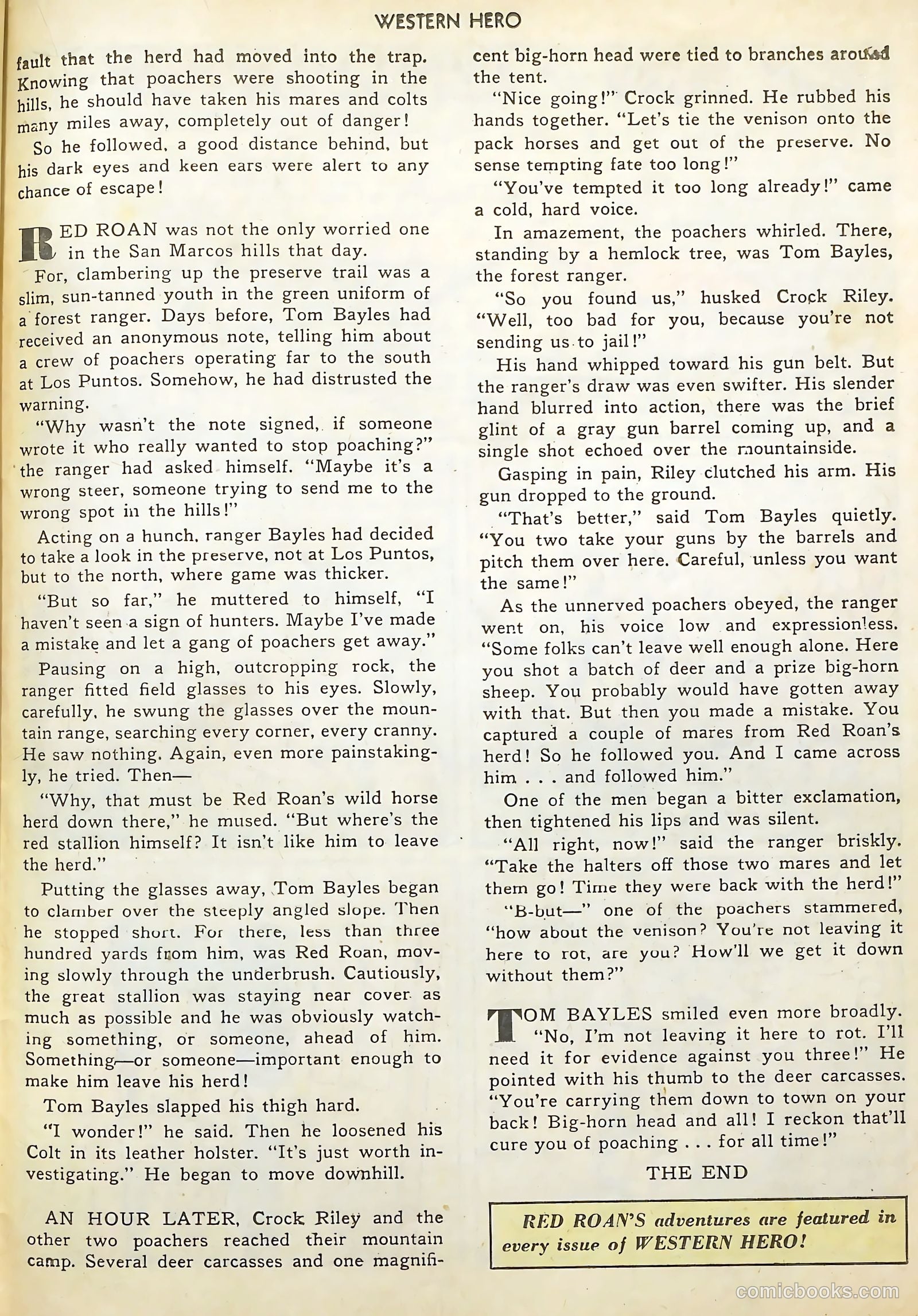 WESTERN HERO

fault that the herd had moved into the trap. Knowing that poachers were shooting in the hills, he should have taken his mares and colts many miles away, completely out of danger!

So he followed, a good distance behind, but his dark eyes and keen ears were alert to any chance of escape!

RED ROAN was not the only worried one in the San Marcos hills that day.

For, clambering up the preserve trail was a slim, sun-tanned youth in the green uniform of a forest ranger. Days before, Tom Bayles had received an anonymous note, telling him about a crew of poachers operating far to the south at Los Puntos. Somehow, he had distrusted the warning.

"Why wasn't the note signed, if someone wrote it who really wanted to stop poaching?" the ranger had asked himself. "Maybe it's a wrong steer, someone trying to send me to the wrong spot in the hills!"

Acting on a hunch, ranger Bayles had decided to take a look in the preserve, not at Los Puntos, but to the north, where game was thicker.

"But so far," he muttered to himself, "I haven't seen a sign of hunters. Maybe I've made a mistake and let a gang of poachers get away."

Pausing on a high, outcropping rock, the ranger fitted field glasses to his eyes. Slowly, carefully, he swung the glasses over the mountain range, searching every corner, every cranny. He saw nothing. Again, even more painstakingly, he tried. Then—

"Why, that must be Red Roan's wild horse herd down there," he mused. "But where's the red stallion himself? It isn't like him to leave the herd."

Putting the glasses away, Tom Bayles began to clamber over the steeply angled slope. Then he stopped short. For there, less than three hundred yards from him, was Red Roan, moving slowly through the underbrush. Cautiously, the great stallion was staying near cover as much as possible and he was obviously watching something, or someone, ahead of him. Something—or someone—important enough to make him leave his herd!

Tom Bayles slapped his thigh hard.

"I wonder!" he said. Then he loosened his Colt in its leather holster. "It's just worth investigating." He began to move downhill.

AN HOUR LATER, Crock Riley and the other two poachers reached their mountain camp. Several deer carcasses and one magnificent big-horn head were tied to branches around the tent.

"Nice going!" Crock grinned. He rubbed his hands together. "Let's tie the venison onto the pack horses and get out of the preserve. No sense tempting fate too long!"

"You've tempted it too long already!" came a cold, hard voice.

In amazement, the poachers whirled. There, standing by a hemlock tree, was Tom Bayles, the forest ranger.

"So you found us," husked Crock Riley. "Well, too bad for you, because you're not sending us to jail!"

His hand whipped toward his gun belt. But the ranger's draw was even swifter. His slender hand blurred into action, there was the brief glint of a gray gun barrel coming up, and a single shot echoed over the mountainside.

Gasping in pain, Riley clutched his arm. His gun dropped to the ground.

"That's better," said Tom Bayles quietly. "You two take your guns by the barrels and pitch them over here. Careful, unless you want the same!"

As the unnerved poachers obeyed, the ranger went on, his voice low and expressionless. "Some folks can't leave well enough alone. Here you shot a batch of deer and a prize big-horn sheep. You probably would have gotten away with that. But then you made a mistake. You captured a couple of mares from Red Roan's herd! So he followed you. And I came across him . . . and followed him."

One of the men began a bitter exclamation, then tightened his lips and was silent.

"All right, now!" said the ranger briskly. "Take the halters off those two mares and let them go! Time they were back with the herd!"

"B-but—" one of the poachers stammered, "how about the venison? You're not leaving it here to rot, are you? How'll we get it down without them?"

TOM BAYLES smiled even more broadly. "No, I'm not leaving it here to rot. I'll need it for evidence against you three!" He pointed with his thumb to the deer carcasses. "You're carrying them down to town on your back! Big-horn head and all! I reckon that'll cure you of poaching . . . for all time!"

THE END

RED ROAN'S adventures are featured in every issue of WESTERN HERO!

comicbooks.com